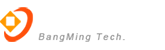 BangMing Tech.